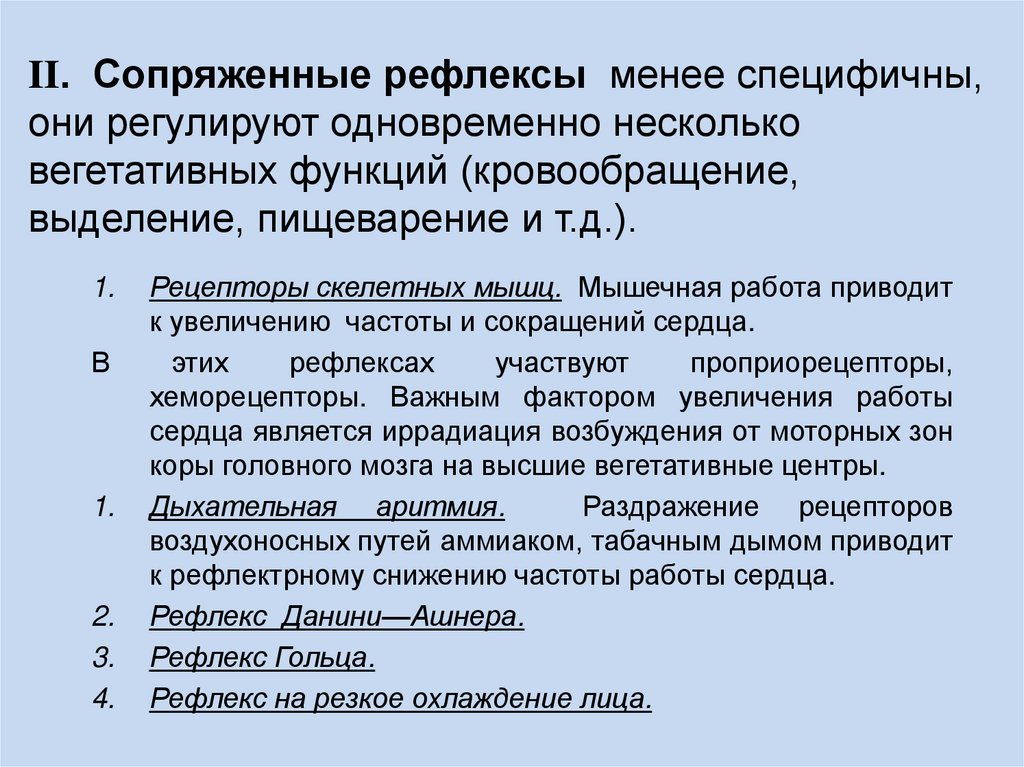 II. Сопряженные рефлексы менее специфичны, они регулируют одновременно несколько вегетативных функций (кровообращение, выделение, пищеварение и т.д.).

1. Рецепторы скелетных мышц. Мышечная работа приводит к увеличению частоты и сокращений сердца.

В этих рефлексах участвуют проприорецепторы, хеморецепторы. Важным фактором увеличения работы сердца является иррадиация возбуждения от моторных зон коры головного мозга на высшие вегетативные центры.

1. Дыхательная аритмия. Раздражение рецепторов воздухоносных путей аммиаком, табачным дымом приводит к рефлектрному снижению частоты работы сердца.

2. Рефлекс Данини—Ашнера.

3. Рефлекс Гольца.

4. Рефлекс на резкое охлаждение лица.